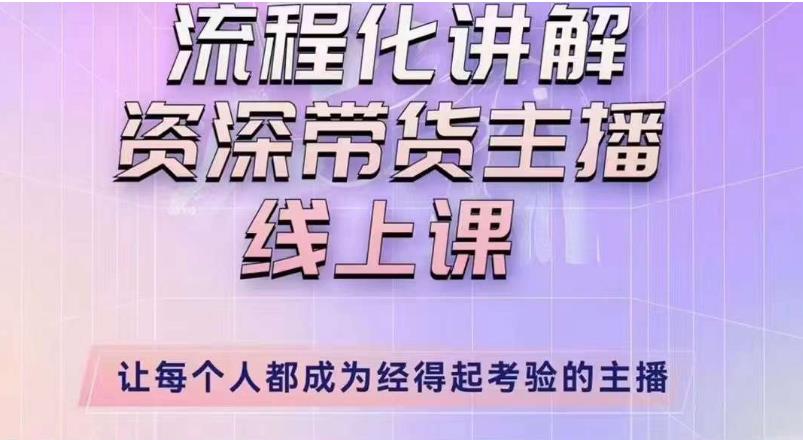 流程化讲解
资深带货主播
线上课

让每个人都成为经得起考验的主播